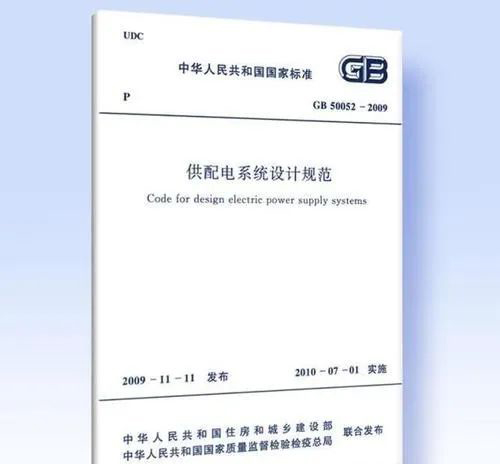 UDC

中华人民共和国国家标准

GB

P

GB 50052－2009

供配电系统设计规范

Code for design electric power supply systems

2009－11－11 发布

2010－07－01 实施

中华人民共和国住房和城乡建设部
中华人民共和国国家质量监督检验检疫总局
联合发布